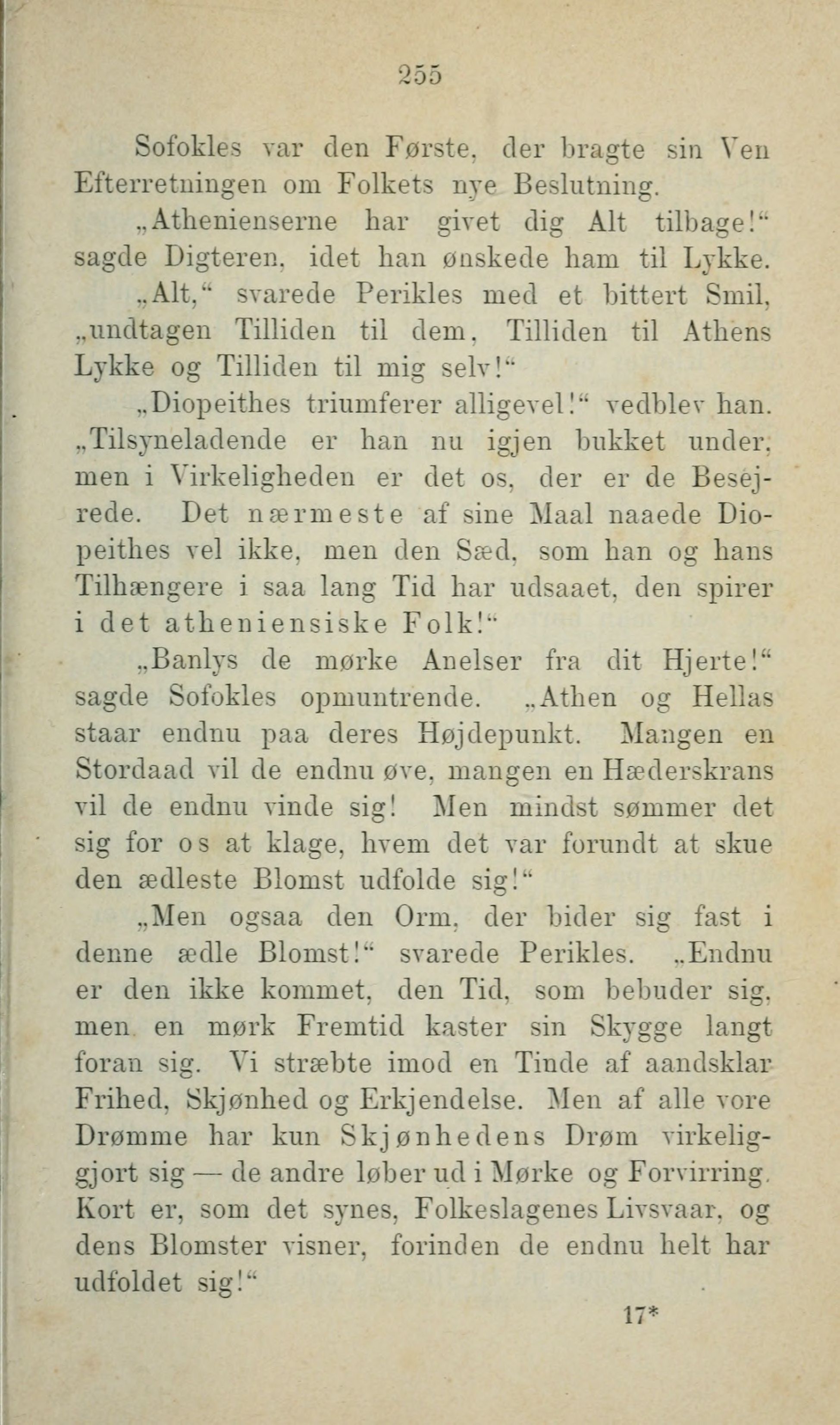 255

Sofokles var den Første, der bragte sin Ven Efterretningen om Folkets nye Beslutning.

„Athenienserne har givet dig Alt tilbage!“ sagde Digteren, idet han ønskede ham til Lykke.

„Alt,“ svarede Perikles med et bittert Smil, „undtagen Tilliden til dem, Tilliden til Athens Lykke og Tilliden til mig selv!“

„Diopeithes triumferer alligevel!“ vedblev han. „Tilsyneladende er han nu igjen bukket under, men i Virkeligheden er det os, der er de Besejrede. Det nærmeste af sine Maal naaede Diopeithes vel ikke, men den Sæd, som han og hans Tilhængere i saa lang Tid har udsaaet, den spirer i det atheniensiske Folk!“

„Banlys de mørke Anelser fra dit Hjerte!“ sagde Sofokles opmuntrende. „Athen og Hellas staar endnu paa deres Højdepunkt. Mangen en Stordaad vil de endnu øve, mangen en Hæderskrans vil de endnu vinde sig! Men mindst sømmer det sig for os at klage, hvem det var forundt at skue den ædleste Blomst udfolde sig!“

„Men ogsaa den Orm, der bider sig fast i denne ædle Blomst!“ svarede Perikles. „Endnu er den ikke kommet, den Tid, som bebuder sig, men en mørk Fremtid kaster sin Skygge langt foran sig. Vi stræbte imod en Tinde af aandsklar Frihed, Skjønhed og Erkjendelse. Men af alle vore Drømme har kun Skjønhedens Drøm virkeliggjort sig — de andre løber ud i Mørke og Forvirring. Kort er, som det synes, Folkeslagenes Livsvaar, og dens Blomster visner, forinden de endnu helt har udfoldet sig!“

17*